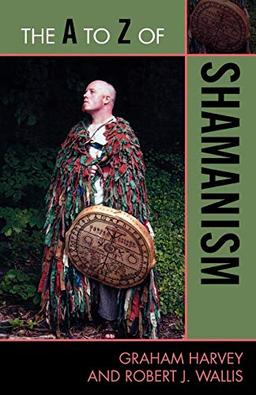 THE A TO Z OF

SHAMANISM

GRAHAM HARVEY
AND ROBERT J. WALLIS